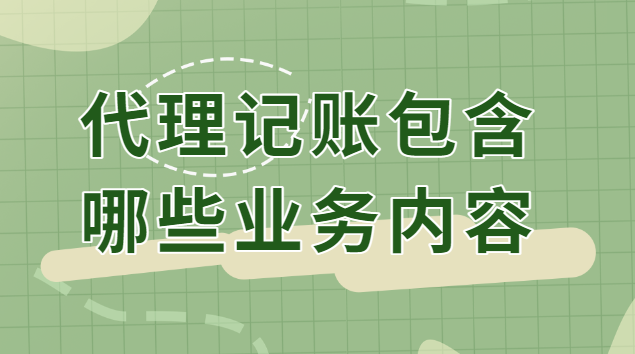 代理记账包含
哪些业务内容